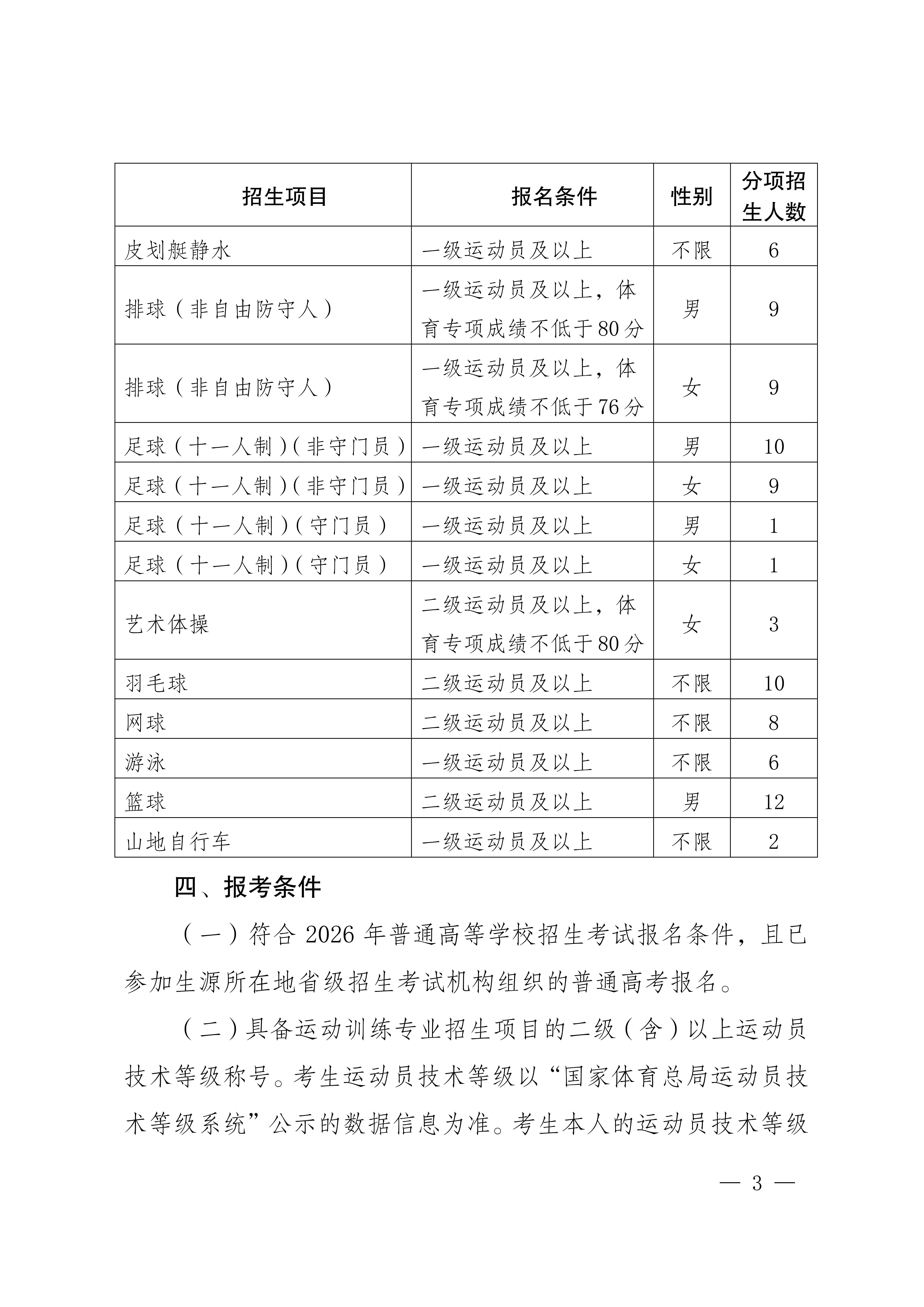 | 招生项目 | 报名条件 | 性别 | 分项招生人数 |
|---|---|---|---|
| 皮划艇静水 | 一级运动员及以上 | 不限 | 6 |
| 排球（非自由防守人） | 一级运动员及以上，体育专项成绩不低于80分 | 男 | 9 |
| 排球（非自由防守人） | 一级运动员及以上，体育专项成绩不低于76分 | 女 | 9 |
| 足球（十一人制）（非守门员） | 一级运动员及以上 | 男 | 10 |
| 足球（十一人制）（非守门员） | 一级运动员及以上 | 女 | 9 |
| 足球（十一人制）（守门员） | 一级运动员及以上 | 男 | 1 |
| 足球（十一人制）（守门员） | 一级运动员及以上 | 女 | 1 |
| 艺术体操 | 二级运动员及以上，体育专项成绩不低于80分 | 女 | 3 |
| 羽毛球 | 二级运动员及以上 | 不限 | 10 |
| 网球 | 二级运动员及以上 | 不限 | 8 |
| 游泳 | 一级运动员及以上 | 不限 | 6 |
| 篮球 | 二级运动员及以上 | 男 | 12 |
| 山地自行车 | 一级运动员及以上 | 不限 | 2 |

四、报考条件

（一）符合 2026 年普通高等学校招生考试报名条件，且已参加生源所在地省级招生考试机构组织的普通高考报名。

（二）具备运动训练专业招生项目的二级（含）以上运动员技术等级称号。考生运动员技术等级以“国家体育总局运动员技术等级系统”公示的数据信息为准。考生本人的运动员技术等级

— 3 —